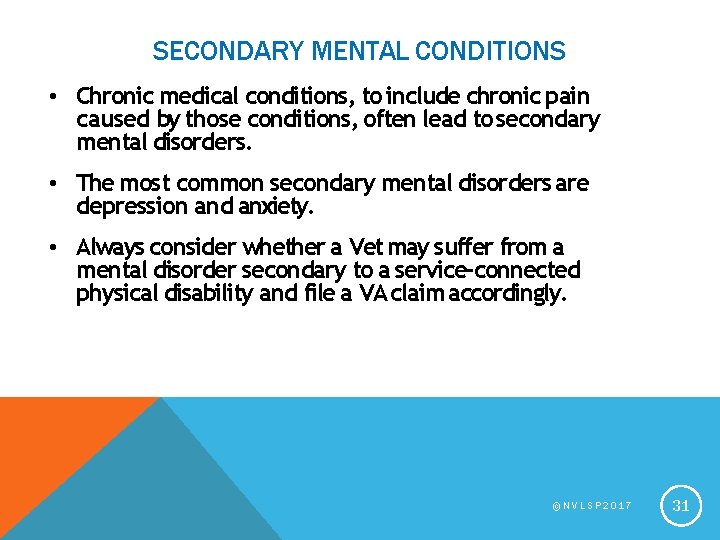 SECONDARY MENTAL CONDITIONS

• Chronic medical conditions, to include chronic pain caused by those conditions, often lead to secondary mental disorders.

• The most common secondary mental disorders are depression and anxiety.

• Always consider whether a Vet may suffer from a mental disorder secondary to a service-connected physical disability and file a VA claim accordingly.

©NVLSP2017

31